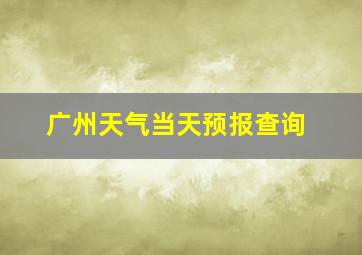 广州天气当天预报查询